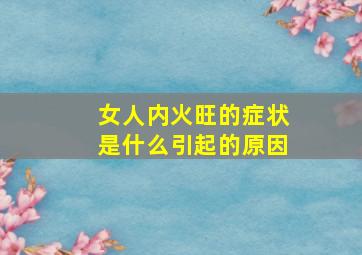 女人内火旺的症状
是什么引起的原因